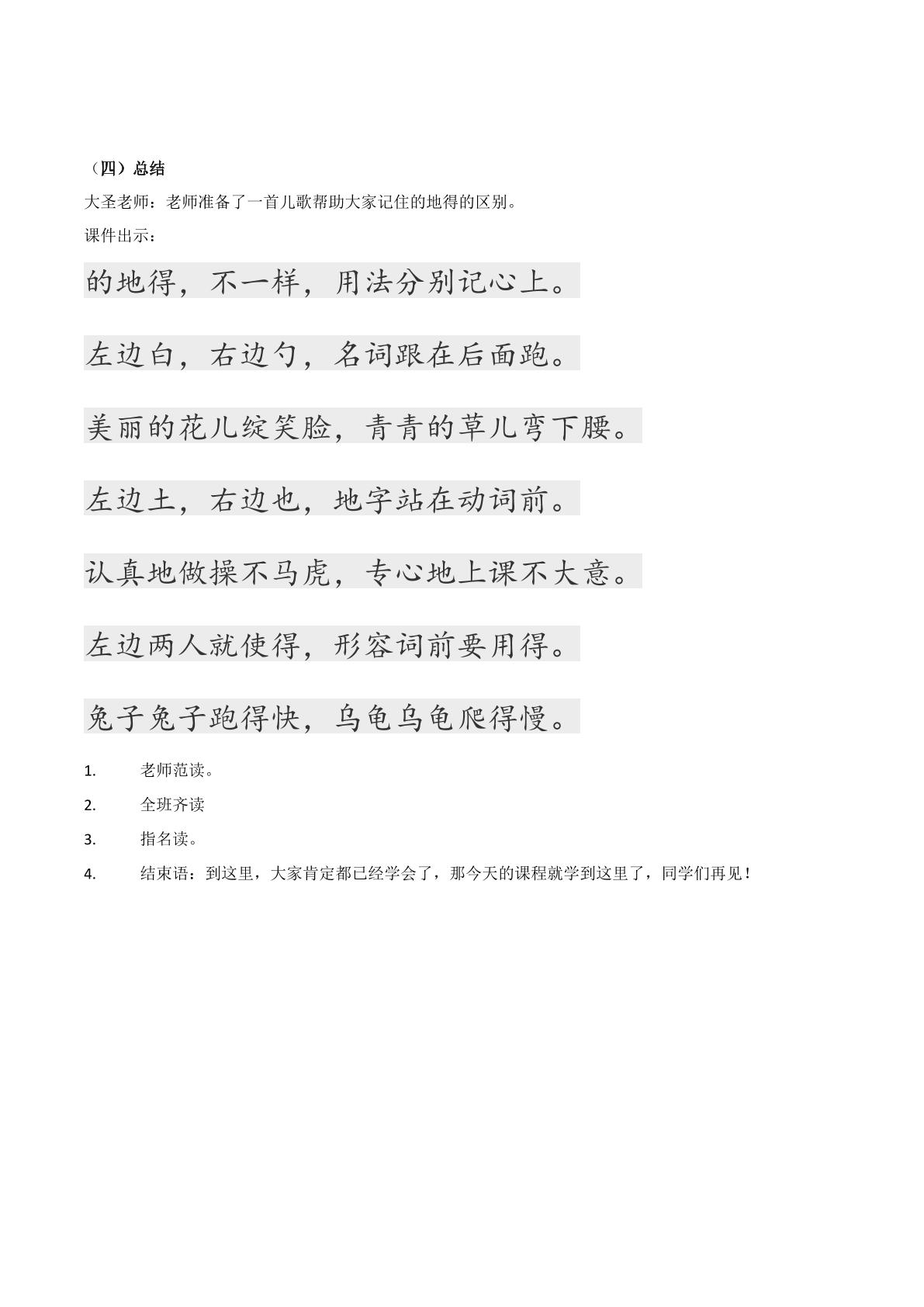 （四）总结

大圣老师：老师准备了一首儿歌帮助大家记住的地得的区别。

课件出示：

的地得，不一样，用法分别记心上。

左边白，右边勺，名词跟在后面跑。

美丽的花儿绽笑脸，青青的草儿弯下腰。

左边土，右边也，地字站在动词前。

认真地做操不马虎，专心地上课不大意。

左边两人就使得，形容词前要用得。

兔子兔子跑得快，乌龟乌龟爬得慢。

1. 老师范读。

2. 全班齐读

3. 指名读。

4. 结束语：到这里，大家肯定都已经学会了，那今天的课程就学到这里了，同学们再见！